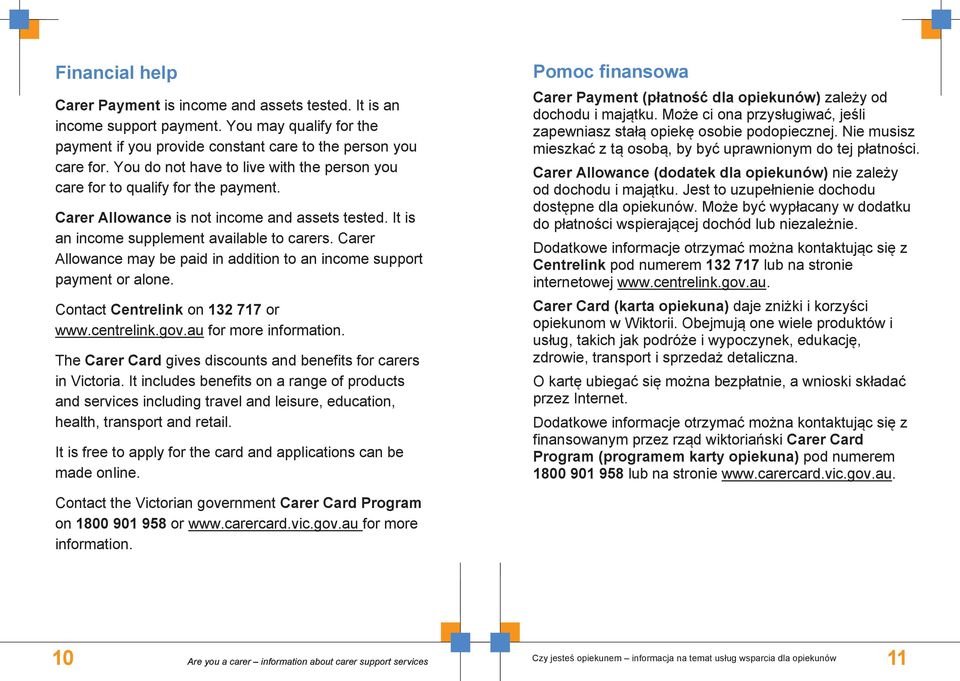 Financial help

Carer Payment is income and assets tested. It is an income support payment. You may qualify for the payment if you provide constant care to the person you care for. You do not have to live with the person you care for to qualify for the payment.

Carer Allowance is not income and assets tested. It is an income supplement available to carers. Carer Allowance may be paid in addition to an income support payment or alone.

Contact Centrelink on 132 717 or www.centrelink.gov.au for more information.

The Carer Card gives discounts and benefits for carers in Victoria. It includes benefits on a range of products and services including travel and leisure, education, health, transport and retail.

It is free to apply for the card and applications can be made online.

Contact the Victorian government Carer Card Program on 1800 901 958 or www.carercard.vic.gov.au for more information.

10 Are you a carer – information about carer support services

Pomoc finansowa

Carer Payment (płatność dla opiekunów) zależy od dochodu i majątku. Może ci ona przysługiwać, jeśli zapewniasz stałą opiekę osobie podopiecznej. Nie musisz mieszkać z tą osobą, by być uprawnionym do tej płatności.

Carer Allowance (dodatek dla opiekunów) nie zależy od dochodu i majątku. Jest to uzupełnienie dochodu dostępne dla opiekunów. Może być wypłacany w dodatku do płatności wspierającej dochód lub niezależnie.

Dodatkowe informacje otrzymać można kontaktując się z Centrelink pod numerem 132 717 lub na stronie internetowej www.centrelink.gov.au.

Carer Card (karta opiekuna) daje zniżki i korzyści opiekunom w Wiktorii. Obejmują one wiele produktów i usług, takich jak podróże i wypoczynek, edukację, zdrowie, transport i sprzedaż detaliczna.

O kartę ubiegać się można bezpłatnie, a wnioski składać przez Internet.

Dodatkowe informacje otrzymać można kontaktując się z finansowanym przez rząd wiktoriański Carer Card Program (programem karty opiekuna) pod numerem 1800 901 958 lub na stronie www.carercard.vic.gov.au.

Czy jesteś opiekunem – informacja na temat usług wsparcia dla opiekunów 11